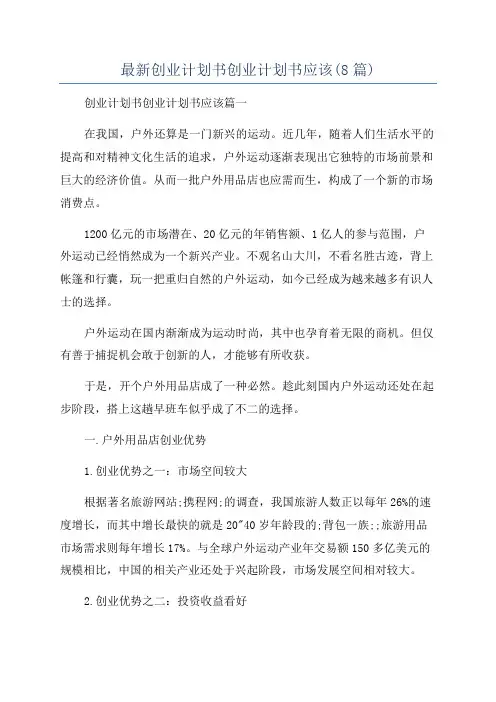 最新创业计划书创业计划书应该(8篇)

创业计划书创业计划书应该篇一

在我国，户外还算是一门新兴的运动。近几年，随着人们生活水平的提高和对精神文化生活的追求，户外运动逐渐表现出它独特的市场前景和巨大的经济价值。从而一批户外用品店也应需而生，构成了一个新的市场消费点。

1200亿元的市场潜在、20亿元的年销售额、1亿人的参与范围，户外运动已经悄然成为一个新兴产业。不观名山大川，不看名胜古迹，背上帐篷和行囊，玩一把重归自然的户外运动，如今已经成为越来越多有识人士的选择。

户外运动在国内渐渐成为运动时尚，其中也孕育着无限的商机。但仅有善于捕捉机会敢于创新的人，才能够有所收获。

于是，开个户外用品店成了一种必然。趁此刻国内户外运动还处在起步阶段，搭上这趟早班车似乎成了不二的选择。

一.户外用品店创业优势

1.创业优势之一：市场空间较大

根据著名旅游网站;携程网;的调查，我国旅游人数正以每年26%的速度增长，而其中增长最快的就是20"40岁年龄段的;背包一族;;旅游用品市场需求则每年增长17%。与全球户外运动产业年交易额150多亿美元的规模相比，中国的相关产业还处于兴起阶段，市场发展空间相对较大。

2.创业优势之二：投资收益看好